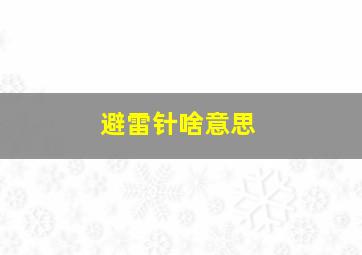 避雷针啥意思